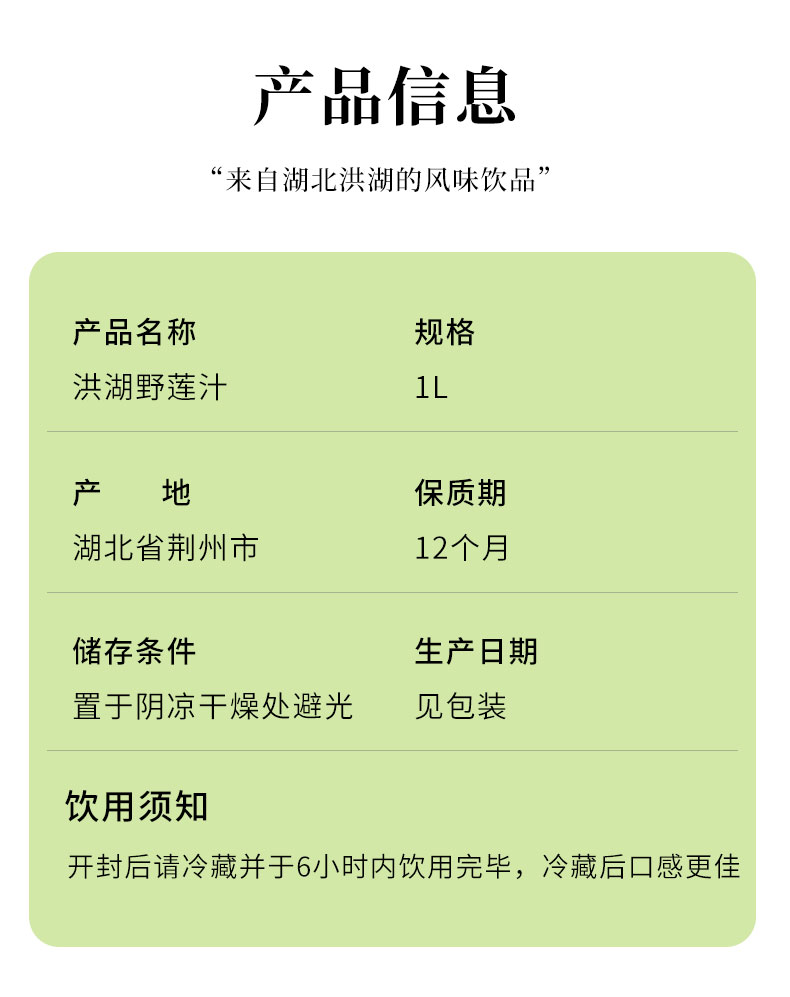 产品信息

“来自湖北洪湖的风味饮品”

产品名称
洪湖野莲汁

规格
1L

产　　地
湖北省荆州市

保质期
12个月

储存条件
置于阴凉干燥处避光

生产日期
见包装

饮用须知

开封后请冷藏并于6小时内饮用完毕，冷藏后口感更佳